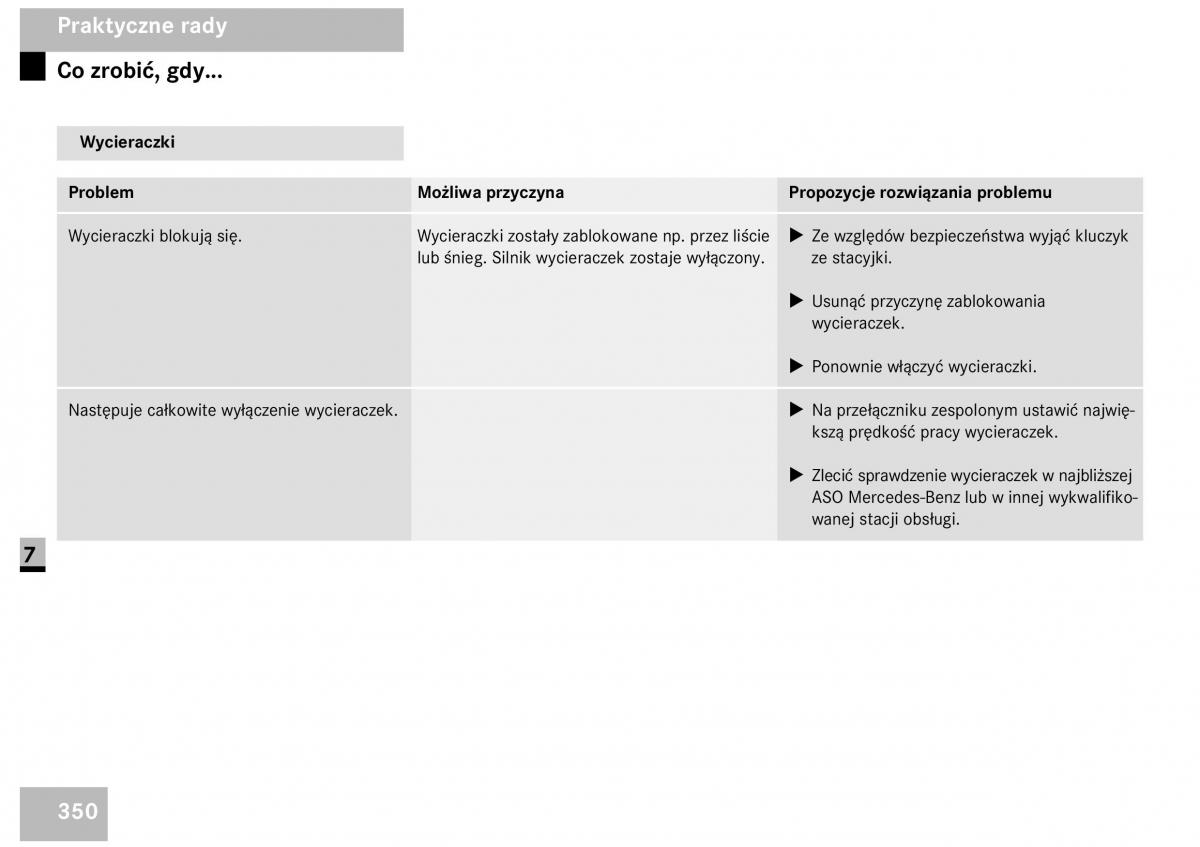 Praktyczne rady

Co zrobić, gdy...

Wycieraczki

| Problem | Możliwa przyczyna | Propozycje rozwiązania problemu |
|---|---|---|
| Wycieraczki blokują się. | Wycieraczki zostały zablokowane np. przez liście lub śnieg. Silnik wycieraczek zostaje wyłączony. | ▶ Ze względów bezpieczeństwa wyjąć kluczyk ze stacyjki. ▶ Usunąć przyczynę zablokowania wycieraczek. ▶ Ponownie włączyć wycieraczki. |
| Następuje całkowite wyłączenie wycieraczek. | | ▶ Na przełączniku zespolonym ustawić największą prędkość pracy wycieraczek. ▶ Zlecić sprawdzenie wycieraczek w najbliższej ASO Mercedes-Benz lub w innej wykwalifikowanej stacji obsługi. |

7

350